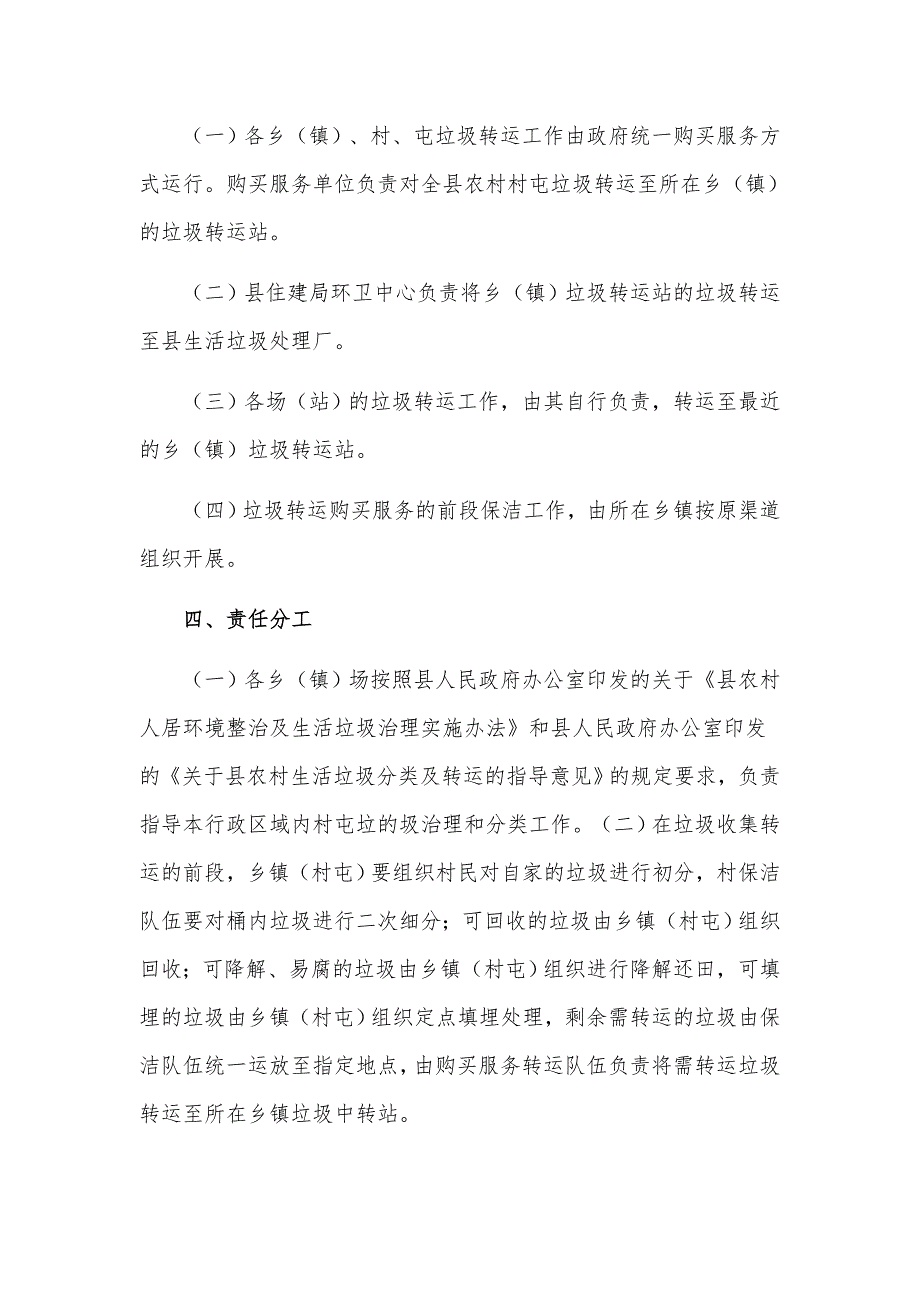 （一）各乡（镇）、村、屯垃圾转运工作由政府统一购买服务方式运行。购买服务单位负责对全县农村村屯垃圾转运至所在乡（镇）的垃圾转运站。

（二）县住建局环卫中心负责将乡（镇）垃圾转运站的垃圾转运至县生活垃圾处理厂。

（三）各场（站）的垃圾转运工作，由其自行负责，转运至最近的乡（镇）垃圾转运站。

（四）垃圾转运购买服务的前段保洁工作，由所在乡镇按原渠道组织开展。

四、责任分工

（一）各乡（镇）场按照县人民政府办公室印发的关于《县农村人居环境整治及生活垃圾治理实施办法》和县人民政府办公室印发的《关于县农村生活垃圾分类及转运的指导意见》的规定要求，负责指导本行政区域内村屯垃的圾治理和分类工作。（二）在垃圾收集转运的前段，乡镇（村屯）要组织村民对自家的垃圾进行初分，村保洁队伍要对桶内垃圾进行二次细分；可回收的垃圾由乡镇（村屯）组织回收；可降解、易腐的垃圾由乡镇（村屯）组织进行降解还田，可填埋的垃圾由乡镇（村屯）组织定点填埋处理，剩余需转运的垃圾由保洁队伍统一运放至指定地点，由购买服务转运队伍负责将需转运垃圾转运至所在乡镇垃圾中转站。